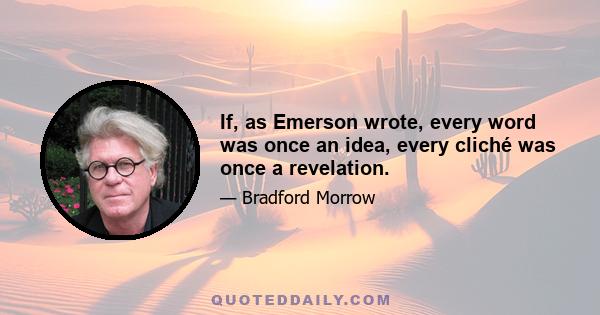 If, as Emerson wrote, every word was once an idea, every cliché was once a revelation.

— Bradford Morrow

QUOTEDDAILY.COM